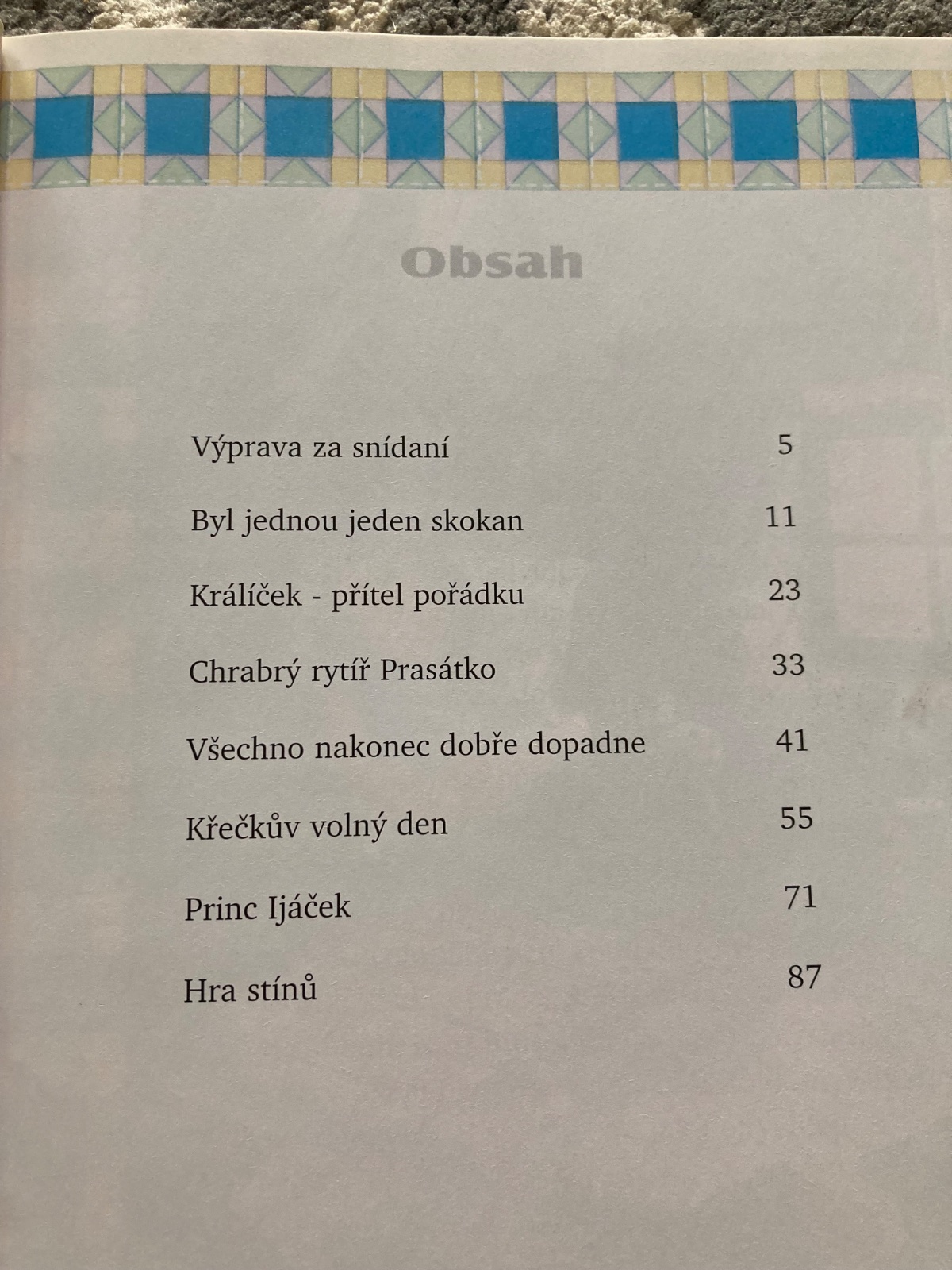 Obsah

Výprava za snídaní 5

Byl jednou jeden skokan 11

Králíček - přítel pořádku 23

Chrabrý rytíř Prasátko 33

Všechno nakonec dobře dopadne 41

Křečkův volný den 55

Princ Ijáček 71

Hra stínů 87